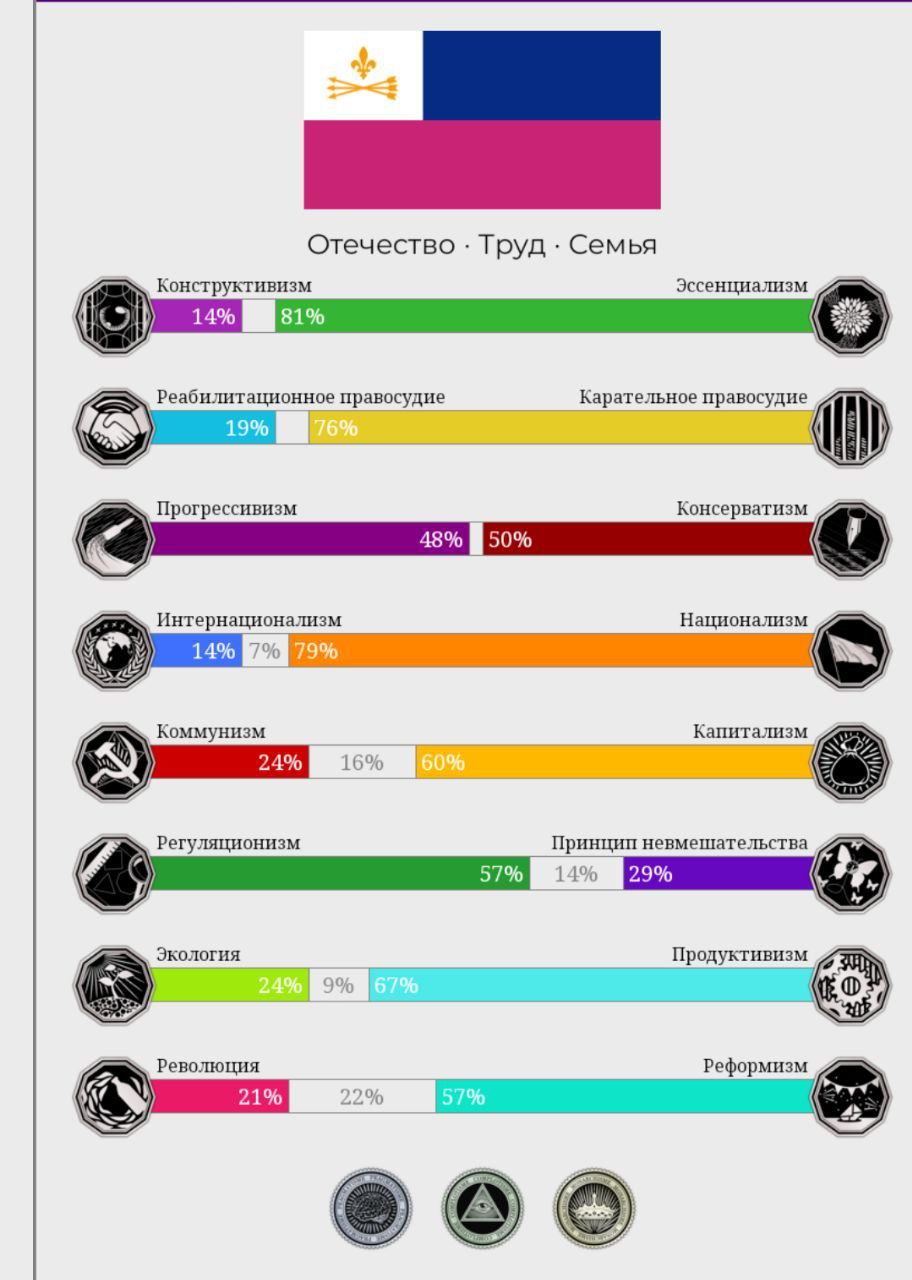 Отечество · Труд · Семья

Конструктивизм
Эссенциализм
14% 81%

Реабилитационное правосудие
Карательное правосудие
19% 76%

Прогрессивизм
Консерватизм
48% 50%

Интернационализм
Национализм
14% 7% 79%

Коммунизм
Капитализм
24% 16% 60%

Регуляционизм
Принцип невмешательства
57% 14% 29%

Экология
Продуктивизм
24% 9% 67%

Революция
Реформизм
21% 22% 57%